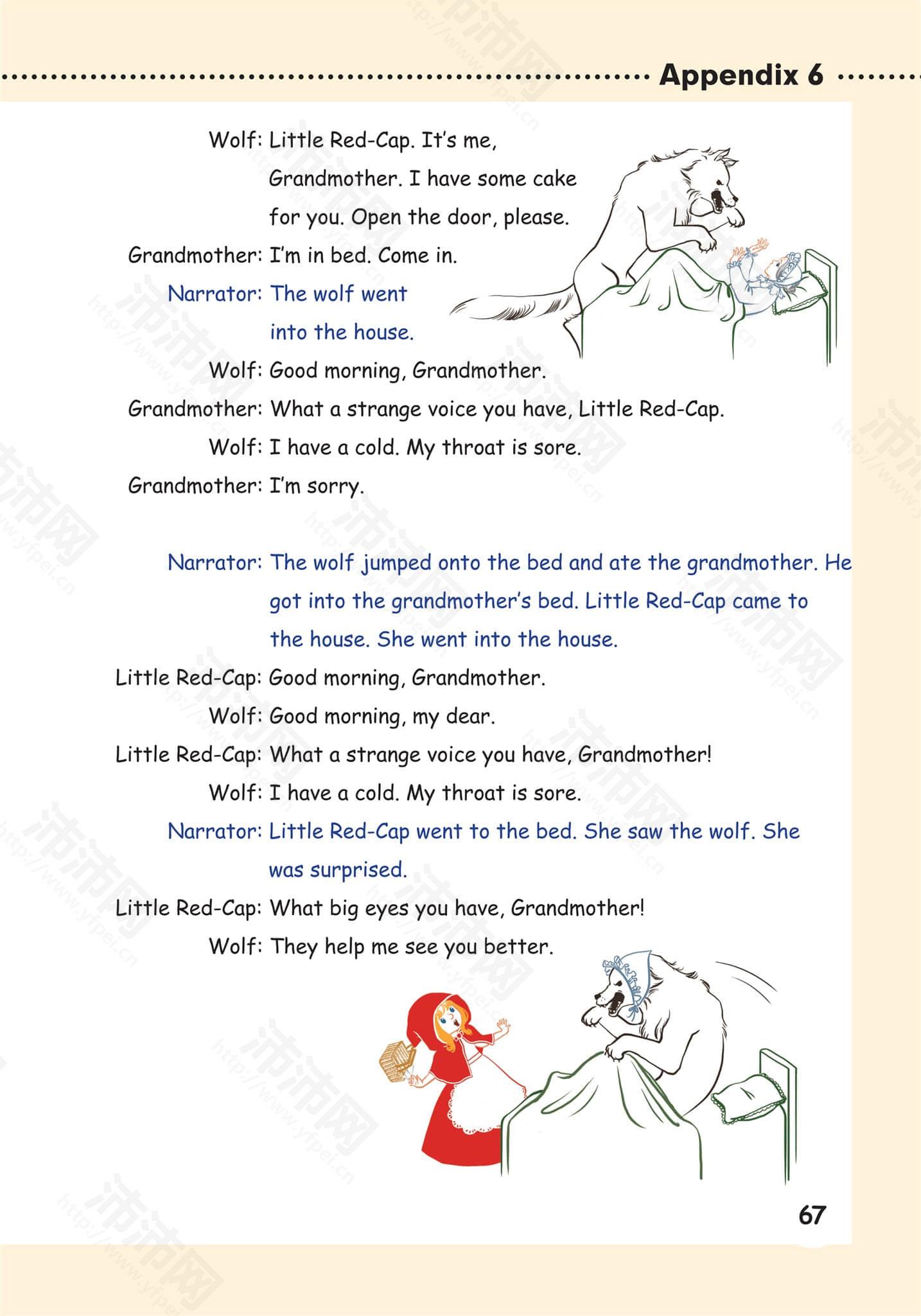 Appendix 6

Wolf: Little Red-Cap. It's me, Grandmother. I have some cake for you. Open the door, please.

Grandmother: I'm in bed. Come in.

Narrator: The wolf went into the house.

Wolf: Good morning, Grandmother.

Grandmother: What a strange voice you have, Little Red-Cap.

Wolf: I have a cold. My throat is sore.

Grandmother: I'm sorry.

Narrator: The wolf jumped onto the bed and ate the grandmother. He got into the grandmother's bed. Little Red-Cap came to the house. She went into the house.

Little Red-Cap: Good morning, Grandmother.

Wolf: Good morning, my dear.

Little Red-Cap: What a strange voice you have, Grandmother!

Wolf: I have a cold. My throat is sore.

Narrator: Little Red-Cap went to the bed. She saw the wolf. She was surprised.

Little Red-Cap: What big eyes you have, Grandmother!

Wolf: They help me see you better.

67